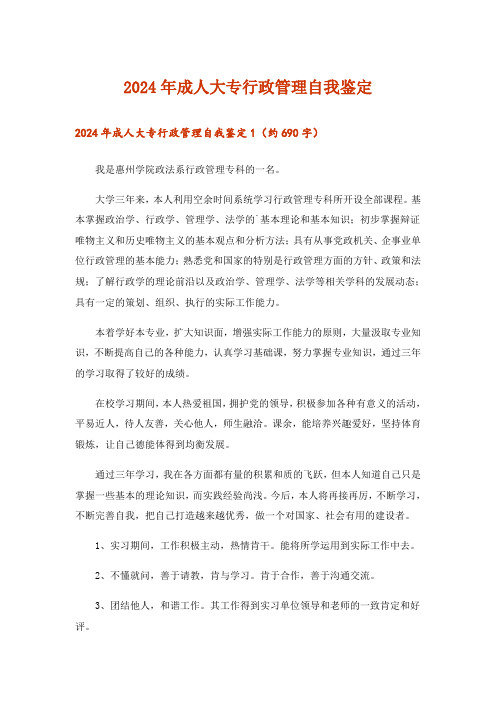 2024年成人大专行政管理自我鉴定

2024年成人大专行政管理自我鉴定1（约690字）

我是惠州学院政法系行政管理专科的一名。

大学三年来，本人利用空余时间系统学习行政管理专科所开设全部课程。基本掌握政治学、行政学、管理学、法学的`基本理论和基本知识；初步掌握辩证唯物主义和历史唯物主义的基本观点和分析方法；具有从事党政机关、企事业单位行政管理的基本能力；熟悉党和国家的特别是行政管理方面的方针、政策和法规；了解行政学的理论前沿以及政治学、管理学、法学等相关学科的发展动态；具有一定的策划、组织、执行的实际工作能力。

本着学好本专业，扩大知识面，增强实际工作能力的原则，大量汲取专业知识，不断提高自己的各种能力，认真学习基础课，努力掌握专业知识，通过三年的学习取得了较好的成绩。

在校学习期间，本人热爱祖国，拥护党的领导，积极参加各种有意义的活动，平易近人，待人友善，关心他人，师生融洽。课余，能培养兴趣爱好，坚持体育锻炼，让自己德能体得到均衡发展。

通过三年学习，我在各方面都有量的积累和质的飞跃，但本人知道自己只是掌握一些基本的理论知识，而实践经验尚浅。今后，本人将再接再厉，不断学习，不断完善自我，把自己打造越来越优秀，做一个对国家、社会有用的建设者。

1、实习期间，工作积极主动，热情肯干。能将所学运用到实际工作中去。

2、不懂就问，善于请教，肯与学习。肯于合作，善于沟通交流。

3、团结他人，和谐工作。其工作得到实习单位领导和老师的一致肯定和好评。